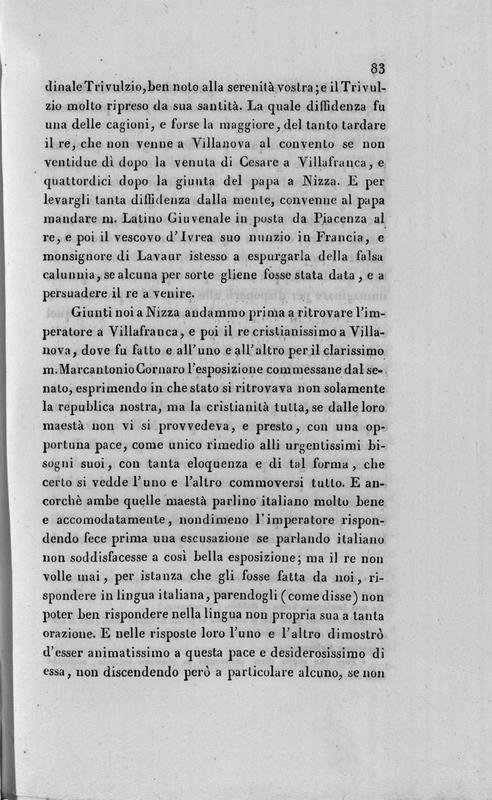 83

dinale Trivulzio, ben noto alla serenità vostra; e il Trivulzio molto ripreso da sua santità. La quale diffidenza fu una delle cagioni, e forse la maggiore, del tanto tardare il re, che non venne a Villanova al convento se non ventidue dì dopo la venuta di Cesare a Villafranca, e quattordici dopo la giunta del papa a Nizza. E per levargli tanta diffidenza dalla mente, convenne al papa mandare m. Latino Giuvenale in posta da Piacenza al re, e poi il vescovo d'Ivrea suo nunzio in Francia, e monsignore di Lavaur istesso a espurgarla della falsa calunnia, se alcuna per sorte gliene fosse stata data, e a persuadere il re a venire.

Giunti noi a Nizza andammo prima a ritrovare l'imperatore a Villafranca, e poi il re cristianissimo a Villanova, dove fu fatto e all'uno e all'altro per il clarissimo m. Marcantonio Cornaro l'esposizione commessane dal senato, esprimendo in che stato si ritrovava non solamente la republica nostra, ma la cristianità tutta, se dalle loro maestà non vi si provvedeva, e presto, con una opportuna pace, come unico rimedio alli urgentissimi bisogni suoi, con tanta eloquenza e di tal forma, che certo si vedde l'uno e l'altro commoversi tutto. E ancorchè ambe quelle maestà parlino italiano molto bene e accomodatamente, nondimeno l'imperatore rispondendo fece prima una escusazione se parlando italiano non soddisfacesse a così bella esposizione; ma il re non volle mai, per istanza che gli fosse fatta da noi, rispondere in lingua italiana, parendogli (come disse) non poter ben rispondere nella lingua non propria sua a tanta orazione. E nelle risposte loro l'uno e l'altro dimostrò d'esser animatissimo a questa pace e desiderosissimo di essa, non discendendo però a particolare alcuno, se non